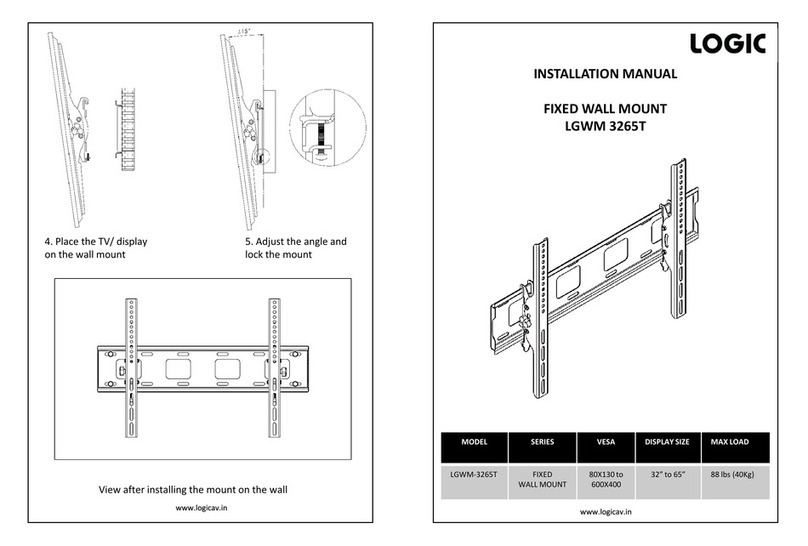 ±15°

4. Place the TV/ display on the wall mount

5. Adjust the angle and lock the mount

View after installing the mount on the wall

www.logicav.in

LOGIC

INSTALLATION MANUAL

FIXED WALL MOUNT
LGWM 3265T

| MODEL | SERIES | VESA | DISPLAY SIZE | MAX LOAD |
|---|---|---|---|---|
| LGWM-3265T | FIXED WALL MOUNT | 80X130 to 600X400 | 32" to 65" | 88 lbs (40Kg) |

www.logicav.in